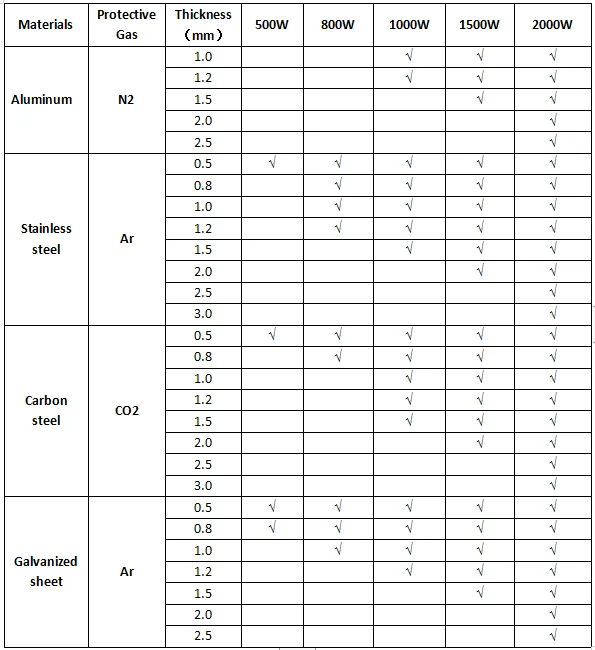 | Materials | Protective Gas | Thickness (mm) | 500W | 800W | 1000W | 1500W | 2000W |
|---|---|---|---|---|---|---|---|
| Aluminum | N2 | 1.0 | | | √ | √ | √ |
| | | 1.2 | | | √ | √ | √ |
| | | 1.5 | | | | √ | √ |
| | | 2.0 | | | | | √ |
| | | 2.5 | | | | | √ |
| Stainless steel | Ar | 0.5 | √ | √ | √ | √ | √ |
| | | 0.8 | | √ | √ | √ | √ |
| | | 1.0 | | √ | √ | √ | √ |
| | | 1.2 | | √ | √ | √ | √ |
| | | 1.5 | | | √ | √ | √ |
| | | 2.0 | | | | √ | √ |
| | | 2.5 | | | | | √ |
| | | 3.0 | | | | | √ |
| Carbon steel | CO2 | 0.5 | √ | √ | √ | √ | √ |
| | | 0.8 | | √ | √ | √ | √ |
| | | 1.0 | | | √ | √ | √ |
| | | 1.2 | | | √ | √ | √ |
| | | 1.5 | | | √ | √ | √ |
| | | 2.0 | | | | √ | √ |
| | | 2.5 | | | | | √ |
| | | 3.0 | | | | | √ |
| Galvanized sheet | Ar | 0.5 | √ | √ | √ | √ | √ |
| | | 0.8 | √ | √ | √ | √ | √ |
| | | 1.0 | | √ | √ | √ | √ |
| | | 1.2 | | | √ | √ | √ |
| | | 1.5 | | | | √ | √ |
| | | 2.0 | | | | | √ |
| | | 2.5 | | | | | √ |